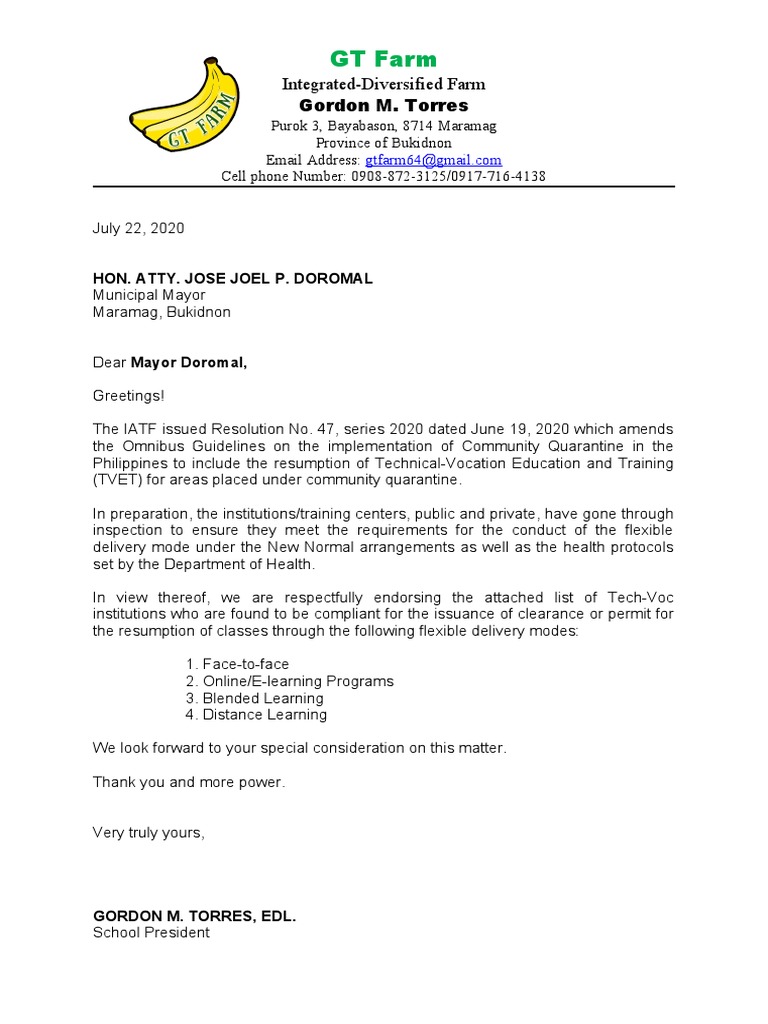 GT FARM

GT Farm
Integrated-Diversified Farm
Gordon M. Torres
Purok 3, Bayabason, 8714 Maramag
Province of Bukidnon
Email Address: gtfarm64@gmail.com
Cell phone Number: 0908-872-3125/0917-716-4138

July 22, 2020

HON. ATTY. JOSE JOEL P. DOROMAL
Municipal Mayor
Maramag, Bukidnon

Dear Mayor Doromal,

Greetings!

The IATF issued Resolution No. 47, series 2020 dated June 19, 2020 which amends the Omnibus Guidelines on the implementation of Community Quarantine in the Philippines to include the resumption of Technical-Vocation Education and Training (TVET) for areas placed under community quarantine.

In preparation, the institutions/training centers, public and private, have gone through inspection to ensure they meet the requirements for the conduct of the flexible delivery mode under the New Normal arrangements as well as the health protocols set by the Department of Health.

In view thereof, we are respectfully endorsing the attached list of Tech-Voc institutions who are found to be compliant for the issuance of clearance or permit for the resumption of classes through the following flexible delivery modes:

1. Face-to-face
2. Online/E-learning Programs
3. Blended Learning
4. Distance Learning

We look forward to your special consideration on this matter.

Thank you and more power.

Very truly yours,

GORDON M. TORRES, EDL.
School President